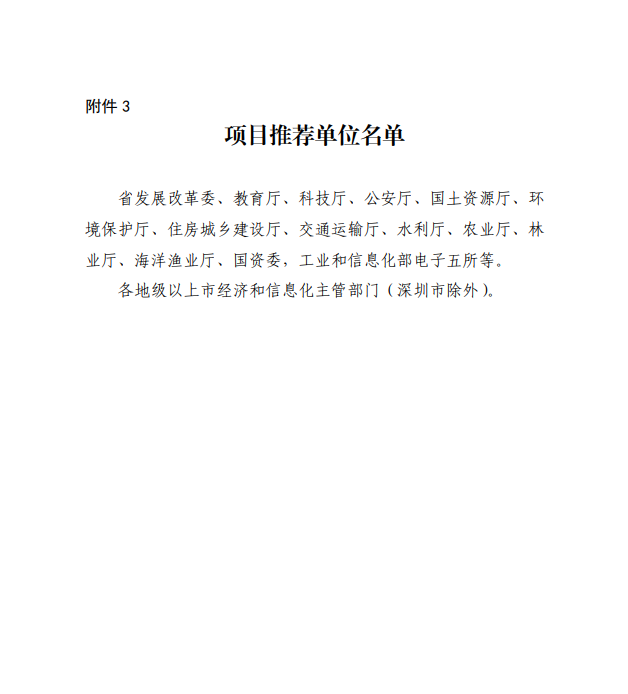 附件 3

项目推荐单位名单

省发展改革委、教育厅、科技厅、公安厅、国土资源厅、环境保护厅、住房城乡建设厅、交通运输厅、水利厅、农业厅、林业厅、海洋渔业厅、国资委，工业和信息化部电子五所等。

各地级以上市经济和信息化主管部门（深圳市除外）。